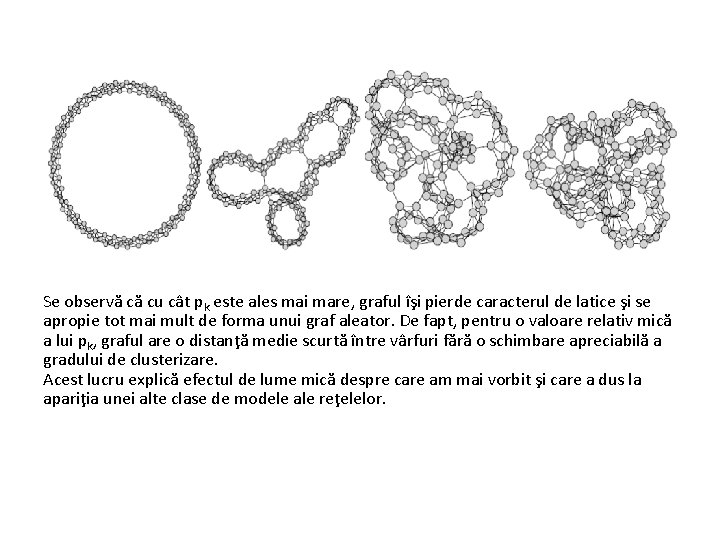 Se observă că cu cât $p_K$ este ales mai mare, graful îşi pierde caracterul de latice şi se apropie tot mai mult de forma unui graf aleator. De fapt, pentru o valoare relativ mică a lui $p_K$, graful are o distanţă medie scurtă între vârfuri fără o schimbare apreciabilă a gradului de clusterizare.
Acest lucru explică efectul de lume mică despre care am mai vorbit şi care a dus la apariţia unei alte clase de modele ale reţelelor.